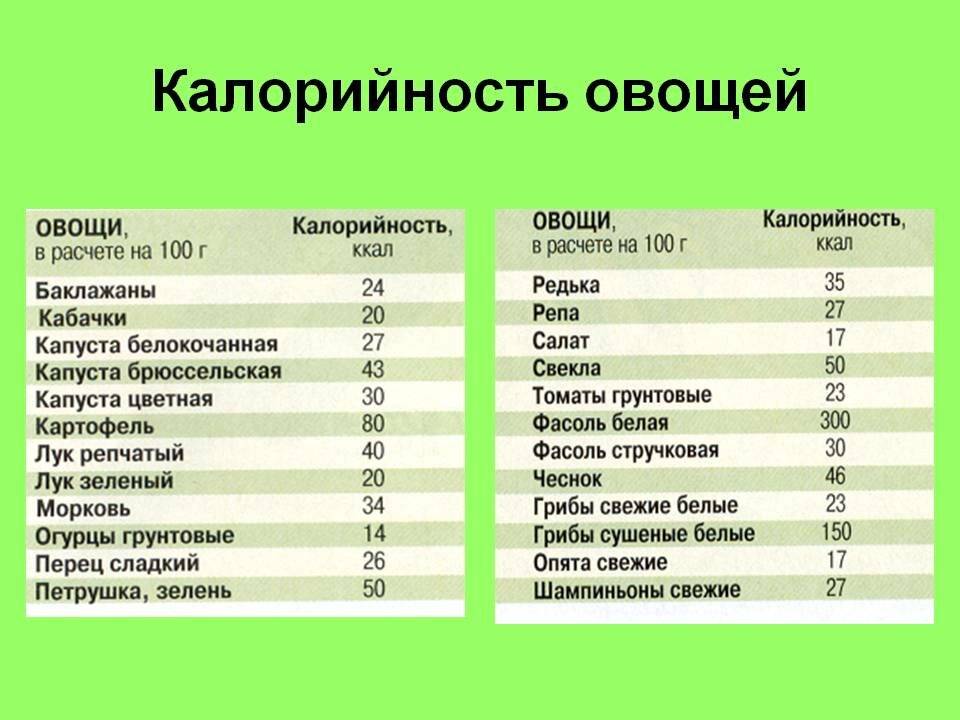 Калорийность овощей

| ОВОЩИ, в расчете на 100 г | Калорийность, ккал |
|---|---|
| Баклажаны | 24 |
| Кабачки | 20 |
| Капуста белокочанная | 27 |
| Капуста брюссельская | 43 |
| Капуста цветная | 30 |
| Картофель | 80 |
| Лук репчатый | 40 |
| Лук зеленый | 20 |
| Морковь | 34 |
| Огурцы грунтовые | 14 |
| Перец сладкий | 26 |
| Петрушка, зелень | 50 |

| ОВОЩИ, в расчете на 100 г | Калорийность, ккал |
|---|---|
| Редька | 35 |
| Репа | 27 |
| Салат | 17 |
| Свекла | 50 |
| Томаты грунтовые | 23 |
| Фасоль белая | 300 |
| Фасоль стручковая | 30 |
| Чеснок | 46 |
| Грибы свежие белые | 23 |
| Грибы сушеные белые | 150 |
| Опята свежие | 17 |
| Шампиньоны свежие | 27 |